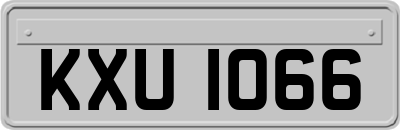 KXU 1066